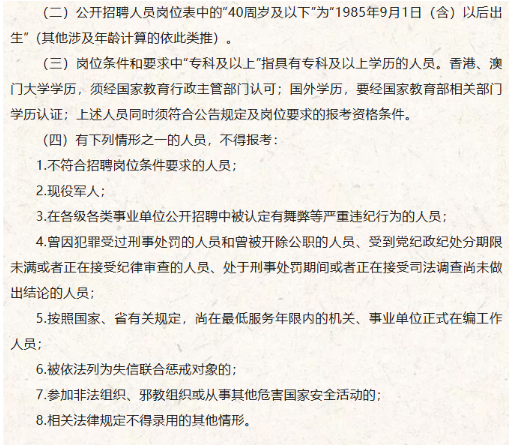 （二）公开招聘人员岗位表中的“40周岁及以下”为“1985年9月1日（含）以后出生”（其他涉及年龄计算的依此类推）。

（三）岗位条件和要求中“专科及以上”指具有专科及以上学历的人员。香港、澳门大学学历，须经国家教育行政主管部门认可；国外学历，要经国家教育部相关部门学历认证；上述人员同时须符合公告规定及岗位要求的报考资格条件。

（四）有下列情形之一的人员，不得报考：

1.不符合招聘岗位条件要求的人员；

2.现役军人；

3.在各级各类事业单位公开招聘中被认定有舞弊等严重违纪行为的人员；

4.曾因犯罪受过刑事处罚的人员和曾被开除公职的人员、受到党纪政纪处分期限未满或者正在接受纪律审查的人员、处于刑事处罚期间或者正在接受司法调查尚未做出结论的人员；

5.按照国家、省有关规定，尚在最低服务年限内的机关、事业单位正式在编工作人员；

6.被依法列为失信联合惩戒对象的；

7.参加非法组织、邪教组织或从事其他危害国家安全活动的；

8.相关法律规定不得录用的其他情形。